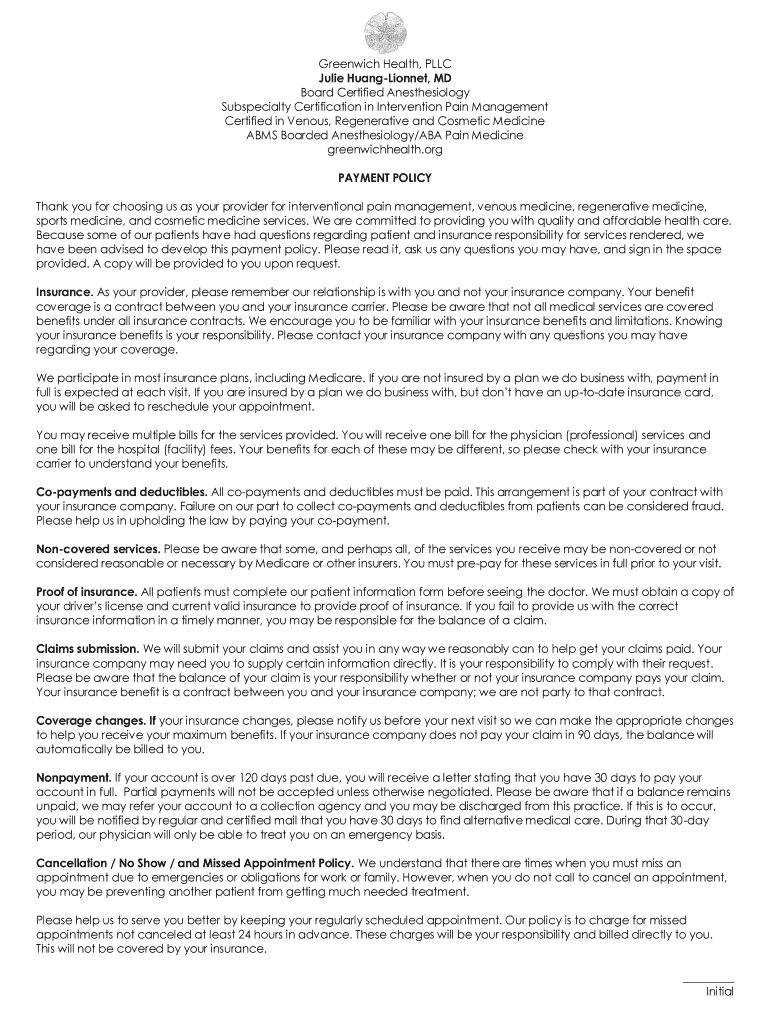 Greenwich Health, PLLC
Julie Huang-Lionnet, MD
Board Certified Anesthesiology
Subspecialty Certification in Intervention Pain Management
Certified in Venous, Regenerative and Cosmetic Medicine
ABMS Boarded Anesthesiology/ABA Pain Medicine
greenwichhealth.org

PAYMENT POLICY

Thank you for choosing us as your provider for interventional pain management, venous medicine, regenerative medicine, sports medicine, and cosmetic medicine services. We are committed to providing you with quality and affordable health care. Because some of our patients have had questions regarding patient and insurance responsibility for services rendered, we have been advised to develop this payment policy. Please read it, ask us any questions you may have, and sign in the space provided. A copy will be provided to you upon request.

Insurance. As your provider, please remember our relationship is with you and not your insurance company. Your benefit coverage is a contract between you and your insurance carrier. Please be aware that not all medical services are covered benefits under all insurance contracts. We encourage you to be familiar with your insurance benefits and limitations. Knowing your insurance benefits is your responsibility. Please contact your insurance company with any questions you may have regarding your coverage.

We participate in most insurance plans, including Medicare. If you are not insured by a plan we do business with, payment in full is expected at each visit. If you are insured by a plan we do business with, but don't have an up-to-date insurance card, you will be asked to reschedule your appointment.

You may receive multiple bills for the services provided. You will receive one bill for the physician (professional) services and one bill for the hospital (facility) fees. Your benefits for each of these may be different, so please check with your insurance carrier to understand your benefits.

Co-payments and deductibles. All co-payments and deductibles must be paid. This arrangement is part of your contract with your insurance company. Failure on our part to collect co-payments and deductibles from patients can be considered fraud. Please help us in upholding the law by paying your co-payment.

Non-covered services. Please be aware that some, and perhaps all, of the services you receive may be non-covered or not considered reasonable or necessary by Medicare or other insurers. You must pre-pay for these services in full prior to your visit.

Proof of insurance. All patients must complete our patient information form before seeing the doctor. We must obtain a copy of your driver's license and current valid insurance to provide proof of insurance. If you fail to provide us with the correct insurance information in a timely manner, you may be responsible for the balance of a claim.

Claims submission. We will submit your claims and assist you in any way we reasonably can to help get your claims paid. Your insurance company may need you to supply certain information directly. It is your responsibility to comply with their request. Please be aware that the balance of your claim is your responsibility whether or not your insurance company pays your claim. Your insurance benefit is a contract between you and your insurance company; we are not party to that contract.

Coverage changes. If your insurance changes, please notify us before your next visit so we can make the appropriate changes to help you receive your maximum benefits. If your insurance company does not pay your claim in 90 days, the balance will automatically be billed to you.

Nonpayment. If your account is over 120 days past due, you will receive a letter stating that you have 30 days to pay your account in full. Partial payments will not be accepted unless otherwise negotiated. Please be aware that if a balance remains unpaid, we may refer your account to a collection agency and you may be discharged from this practice. If this is to occur, you will be notified by regular and certified mail that you have 30 days to find alternative medical care. During that 30-day period, our physician will only be able to treat you on an emergency basis.

Cancellation / No Show / and Missed Appointment Policy. We understand that there are times when you must miss an appointment due to emergencies or obligations for work or family. However, when you do not call to cancel an appointment, you may be preventing another patient from getting much needed treatment.

Please help us to serve you better by keeping your regularly scheduled appointment. Our policy is to charge for missed appointments not canceled at least 24 hours in advance. These charges will be your responsibility and billed directly to you. This will not be covered by your insurance.

Initial